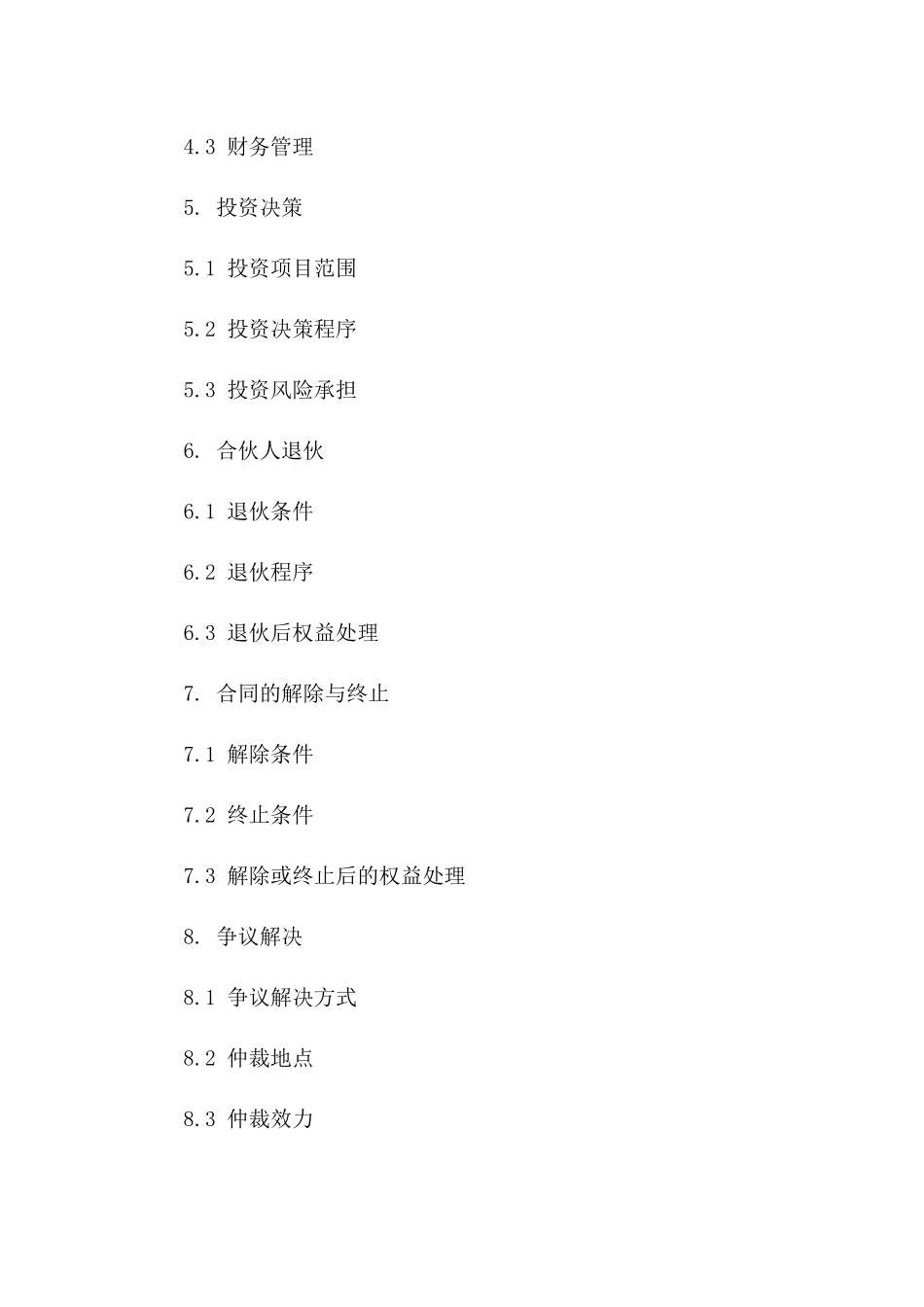 4.3 财务管理

5. 投资决策

5.1 投资项目范围

5.2 投资决策程序

5.3 投资风险承担

6. 合伙人退伙

6.1 退伙条件

6.2 退伙程序

6.3 退伙后权益处理

7. 合同的解除与终止

7.1 解除条件

7.2 终止条件

7.3 解除或终止后的权益处理

8. 争议解决

8.1 争议解决方式

8.2 仲裁地点

8.3 仲裁效力